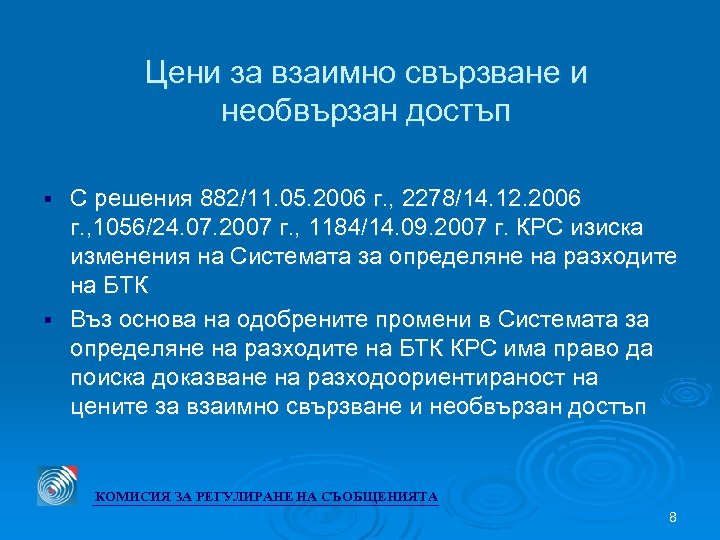 Цени за взаимно свързване и необвързан достъп

▪ С решения 882/11.05.2006 г., 2278/14.12.2006 г.,1056/24.07.2007 г., 1184/14.09.2007 г. КРС изиска изменения на Системата за определяне на разходите на БТК

▪ Въз основа на одобрените промени в Системата за определяне на разходите на БТК КРС има право да поиска доказване на разходоориентираност на цените за взаимно свързване и необвързан достъп

КОМИСИЯ ЗА РЕГУЛИРАНЕ НА СЪОБЩЕНИЯТА

8